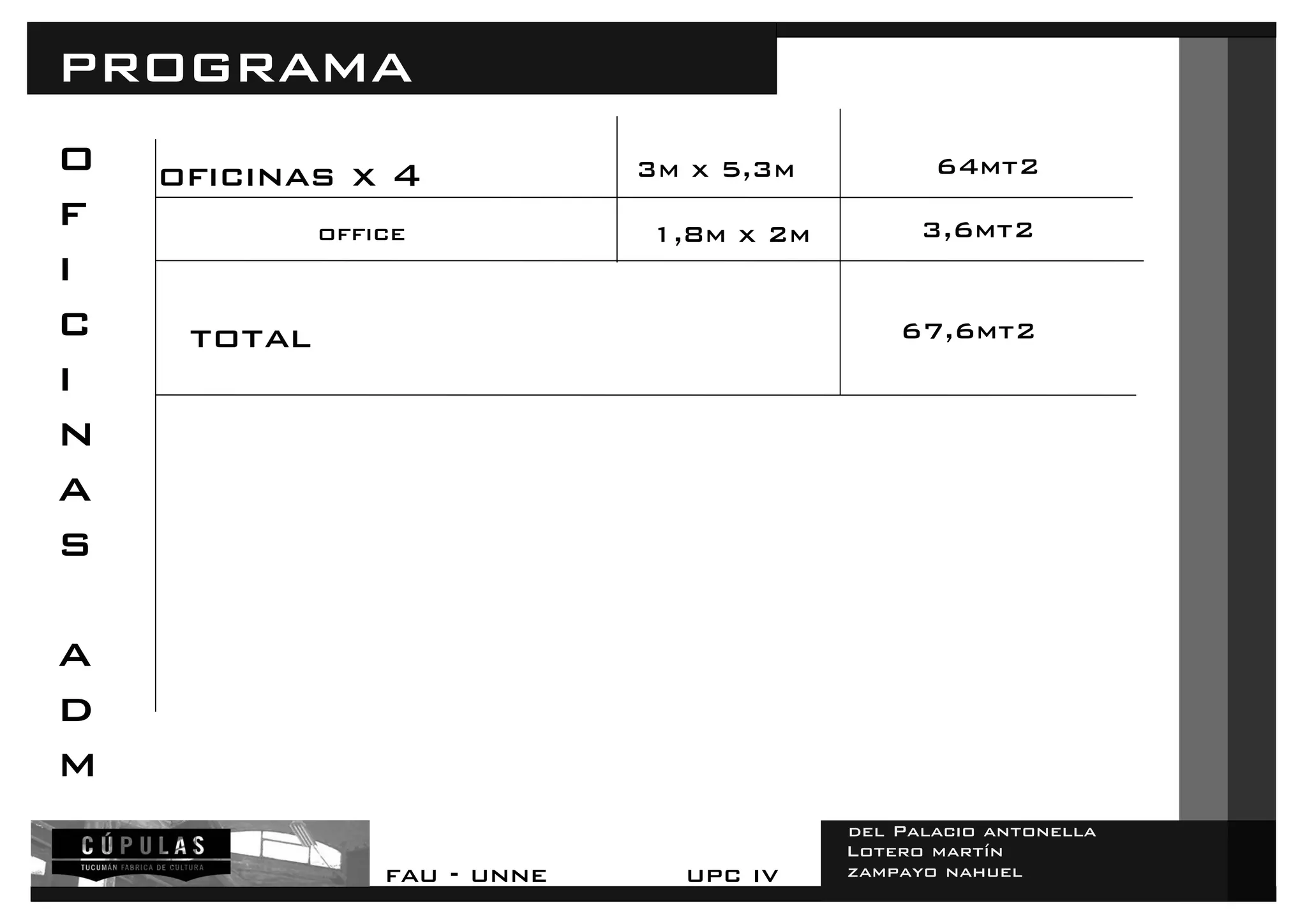 PROGRAMA

OFICINAS ADM

| OFICINAS X 4 | 3M X 5,3M | 64MT2 |
|---|---|---|
| OFFICE | 1,8M X 2M | 3,6MT2 |
| TOTAL | | 67,6MT2 |

CÚPULAS
TUCUMÁN FABRICA DE CULTURA

FAU - UNNE

UPC IV

DEL PALACIO ANTONELLA
LOTERO MARTÍN
ZAMPAYO NAHUEL